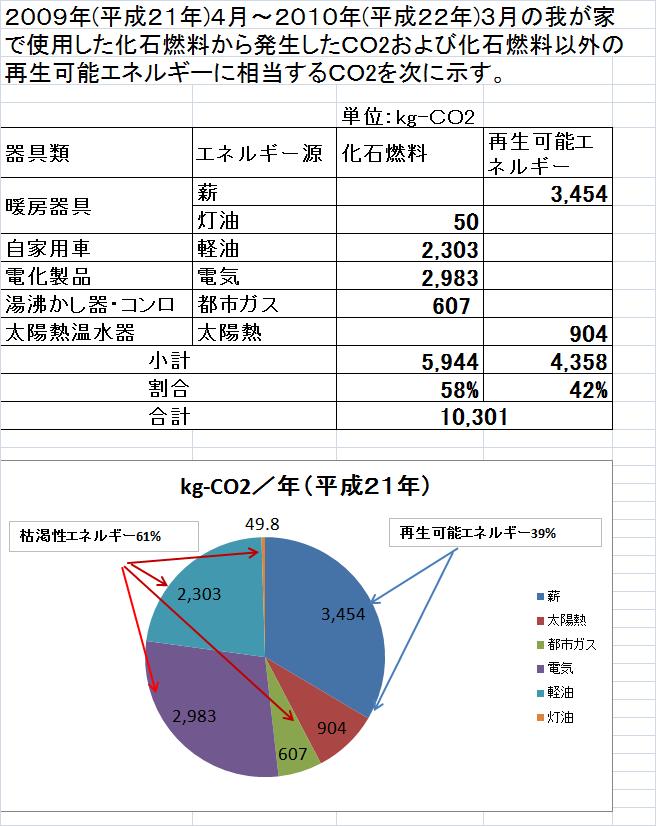 2009年(平成21年)4月～2010年(平成22年)3月の我が家で使用した化石燃料から発生したCO2および化石燃料以外の再生可能エネルギーに相当するCO2を次に示す。

単位：kg-CO2

| 器具類 | エネルギー源 | 化石燃料 | 再生可能エネルギー |
|---|---|---|---|
| 暖房器具 | 薪 | | 3,454 |
| | 灯油 | 50 | |
| 自家用車 | 軽油 | 2,303 | |
| 電化製品 | 電気 | 2,983 | |
| 湯沸かし器・コンロ | 都市ガス | 607 | |
| 太陽熱温水器 | 太陽熱 | | 904 |
| 小計 | | 5,944 | 4,358 |
| 割合 | | 58% | 42% |
| 合計 | | 10,301 | |

kg-CO2／年（平成21年）

枯渇性エネルギー61%

再生可能エネルギー39%

49.8

2,303

3,454

2,983

904

607

薪
太陽熱
都市ガス
電気
軽油
灯油